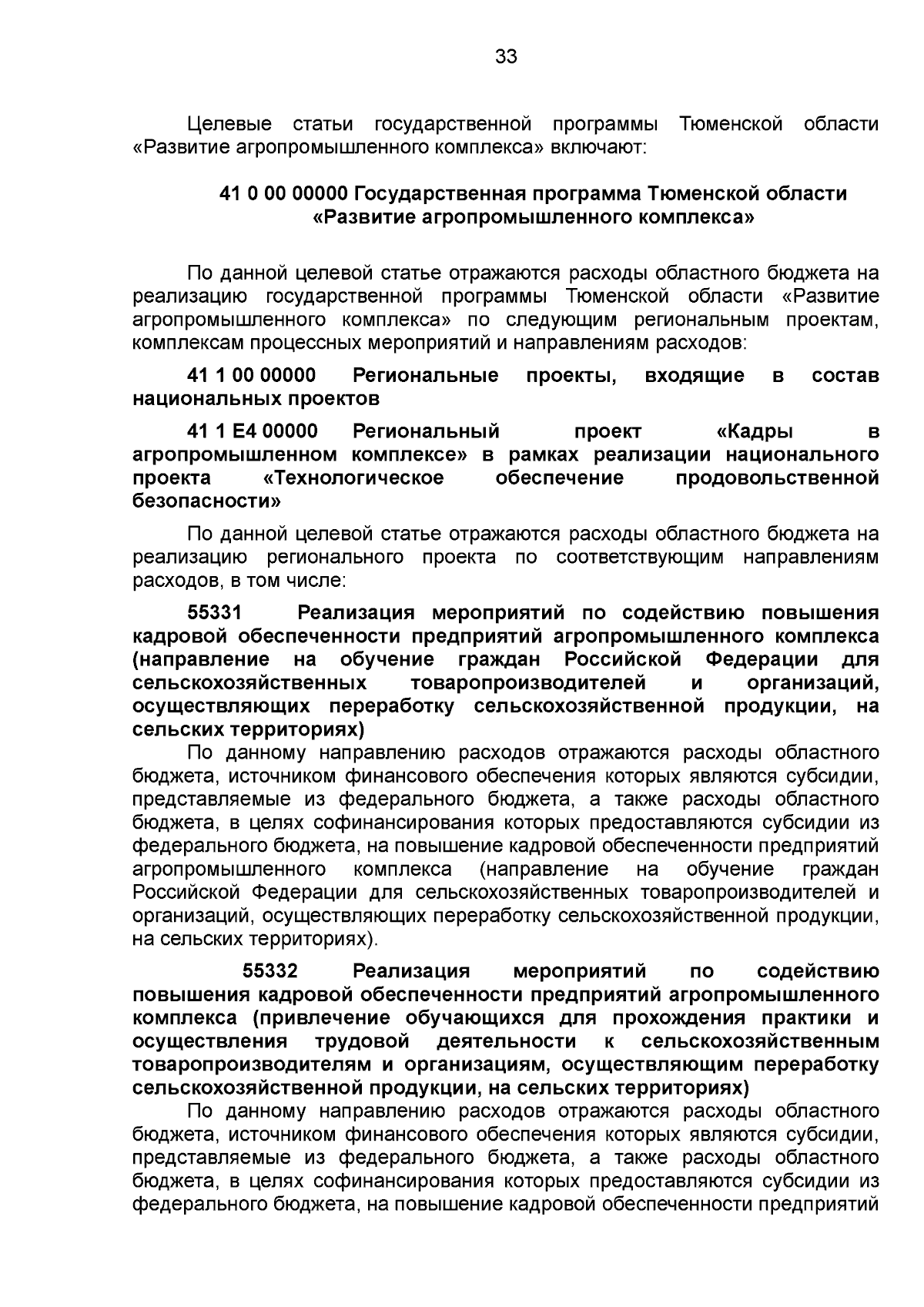 33

Целевые статьи государственной программы Тюменской области «Развитие агропромышленного комплекса» включают:

41 0 00 00000 Государственная программа Тюменской области «Развитие агропромышленного комплекса»

По данной целевой статье отражаются расходы областного бюджета на реализацию государственной программы Тюменской области «Развитие агропромышленного комплекса» по следующим региональным проектам, комплексам процессных мероприятий и направлениям расходов:

41 1 00 00000 Региональные проекты, входящие в состав национальных проектов

41 1 Е4 00000 Региональный проект «Кадры в агропромышленном комплексе» в рамках реализации национального проекта «Технологическое обеспечение продовольственной безопасности»

По данной целевой статье отражаются расходы областного бюджета на реализацию регионального проекта по соответствующим направлениям расходов, в том числе:

55331 Реализация мероприятий по содействию повышения кадровой обеспеченности предприятий агропромышленного комплекса (направление на обучение граждан Российской Федерации для сельскохозяйственных товаропроизводителей и организаций, осуществляющих переработку сельскохозяйственной продукции, на сельских территориях)

По данному направлению расходов отражаются расходы областного бюджета, источником финансового обеспечения которых являются субсидии, представляемые из федерального бюджета, а также расходы областного бюджета, в целях софинансирования которых предоставляются субсидии из федерального бюджета, на повышение кадровой обеспеченности предприятий агропромышленного комплекса (направление на обучение граждан Российской Федерации для сельскохозяйственных товаропроизводителей и организаций, осуществляющих переработку сельскохозяйственной продукции, на сельских территориях).

55332 Реализация мероприятий по содействию повышения кадровой обеспеченности предприятий агропромышленного комплекса (привлечение обучающихся для прохождения практики и осуществления трудовой деятельности к сельскохозяйственным товаропроизводителям и организациям, осуществляющим переработку сельскохозяйственной продукции, на сельских территориях)

По данному направлению расходов отражаются расходы областного бюджета, источником финансового обеспечения которых являются субсидии, представляемые из федерального бюджета, а также расходы областного бюджета, в целях софинансирования которых предоставляются субсидии из федерального бюджета, на повышение кадровой обеспеченности предприятий